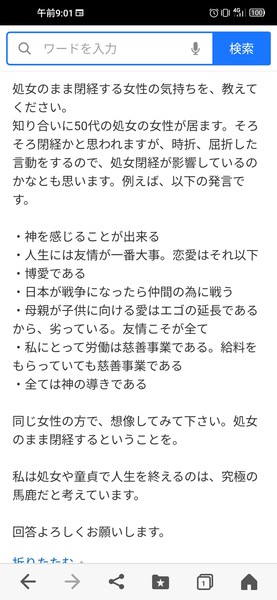 午前9:01

100

ワードを入力

検索

処女のまま閉経する女性の気持ちを、教えてください。
知り合いに50代の処女の女性が居ます。そろそろ閉経かと思われますが、時折、屈折した言動をするので、処女閉経が影響しているのかなとも思います。例えば、以下の発言です。

・神を感じることが出来る
・人生には友情が一番大事。恋愛はそれ以下
・博愛である
・日本が戦争になったら仲間の為に戦う
・母親が子供に向ける愛はエゴの延長であるから、劣っている。友情こそが全て
・私にとって労働は慈善事業である。給料をもらっていても慈善事業である
・全ては神の導きである

同じ女性の方で、想像してみて下さい。処女のまま閉経するということを。

私は処女や童貞で人生を終えるのは、究極の馬鹿だと考えています。

回答よろしくお願いします。

折りたたむ

1